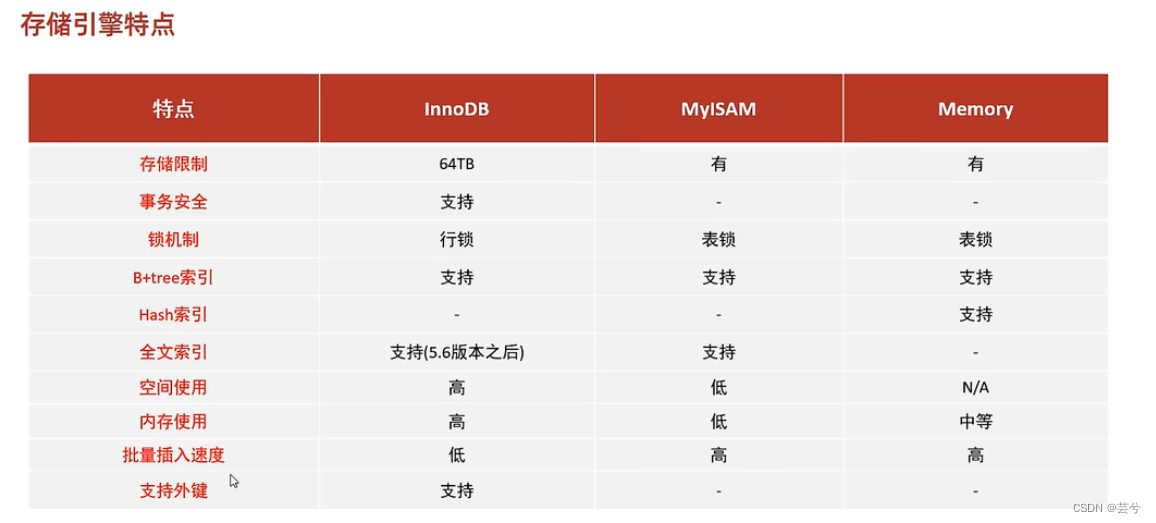 存储引擎特点

| 特点 | InnoDB | MyISAM | Memory |
|---|---|---|---|
| 存储限制 | 64TB | 有 | 有 |
| 事务安全 | 支持 | - | - |
| 锁机制 | 行锁 | 表锁 | 表锁 |
| B+tree索引 | 支持 | 支持 | 支持 |
| Hash索引 | - | - | 支持 |
| 全文索引 | 支持(5.6版本之后) | 支持 | - |
| 空间使用 | 高 | 低 | N/A |
| 内存使用 | 高 | 低 | 中等 |
| 批量插入速度 | 低 | 高 | 高 |
| 支持外键 | 支持 | - | - |

CSDN @芸兮